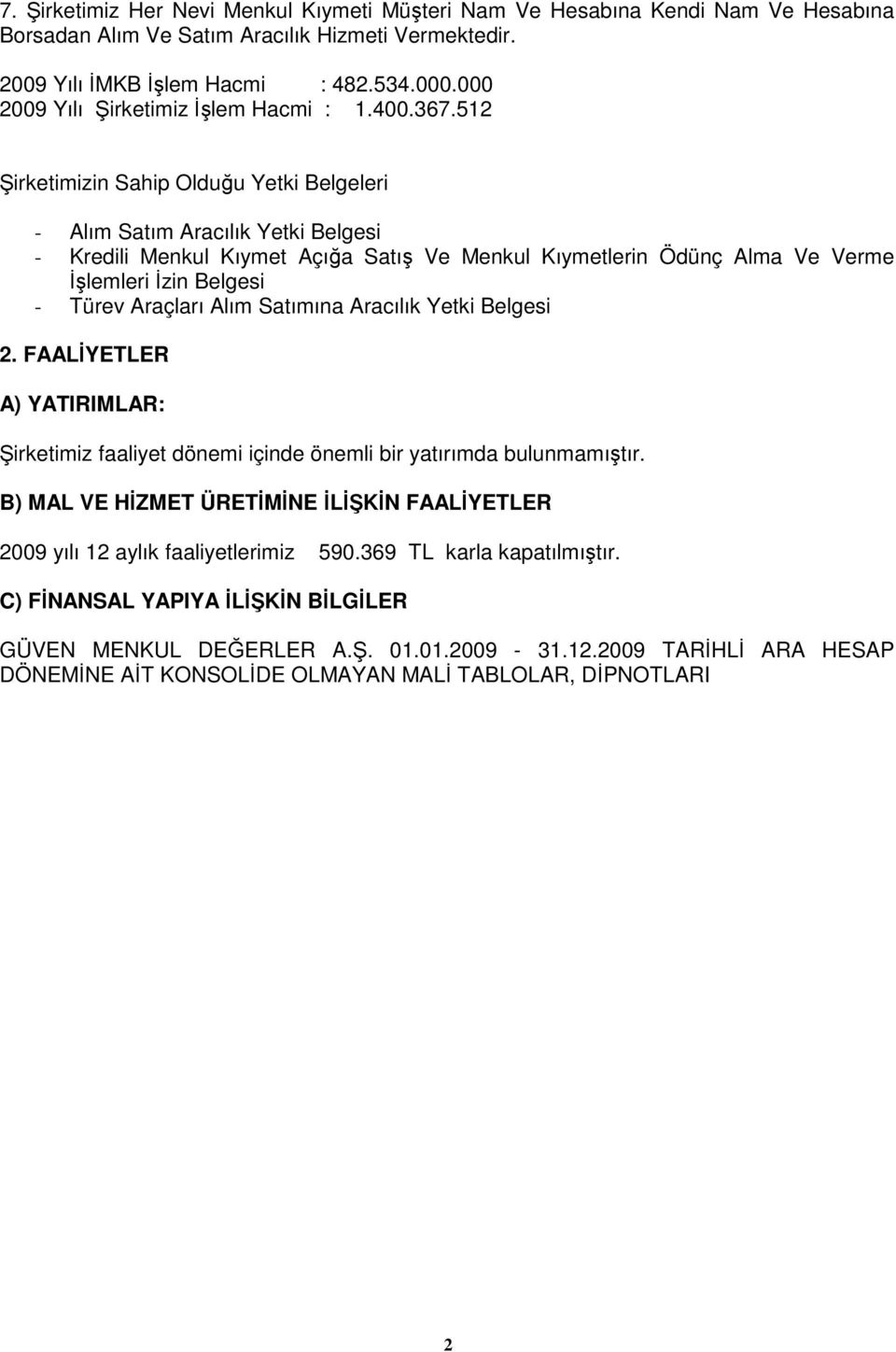 7. Şirketimiz Her Nevi Menkul Kıymeti Müşteri Nam Ve Hesabına Kendi Nam Ve Hesabına Borsadan Alım Ve Satım Aracılık Hizmeti Vermektedir.

2009 Yılı İMKB İşlem Hacmi : 482.534.000.000
2009 Yılı Şirketimiz İşlem Hacmi : 1.400.367.512

Şirketimizin Sahip Olduğu Yetki Belgeleri

- Alım Satım Aracılık Yetki Belgesi
- Kredili Menkul Kıymet Açığa Satış Ve Menkul Kıymetlerin Ödünç Alma Ve Verme İşlemleri İzin Belgesi
- Türev Araçları Alım Satımına Aracılık Yetki Belgesi

2. FAALİYETLER

A) YATIRIMLAR:

Şirketimiz faaliyet dönemi içinde önemli bir yatırımda bulunmamıştır.

B) MAL VE HİZMET ÜRETİMİNE İLİŞKİN FAALİYETLER

2009 yılı 12 aylık faaliyetlerimiz 590.369 TL karla kapatılmıştır.

C) FİNANSAL YAPIYA İLİŞKİN BİLGİLER

GÜVEN MENKUL DEĞERLER A.Ş. 01.01.2009 - 31.12.2009 TARİHLİ ARA HESAP DÖNEMİNE AİT KONSOLİDE OLMAYAN MALİ TABLOLAR, DİPNOTLARI

2